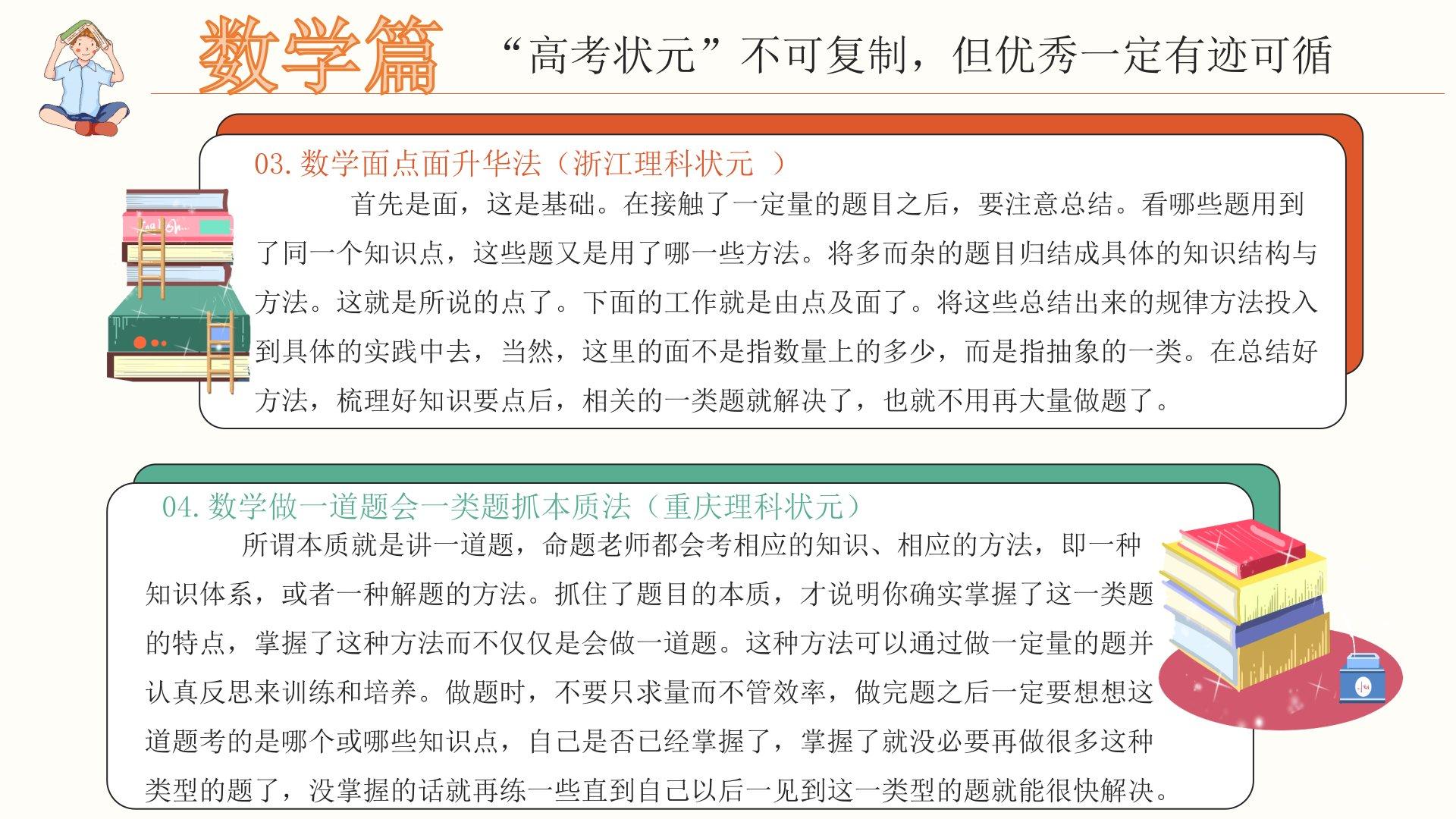 数学篇

“高考状元”不可复制，但优秀一定有迹可循

03. 数学面点面升华法（浙江理科状元 ）

首先是面，这是基础。在接触了一定量的题目之后，要注意总结。看哪些题用到了同一个知识点，这些题又是用了哪一些方法。将多而杂的题目归结成具体的知识结构与方法。这就是所说的点了。下面的工作就是由点及面了。将这些总结出来的规律方法投入到具体的实践中去，当然，这里的面不是指数量上的多少，而是指抽象的一类。在总结好方法，梳理好知识要点后，相关的一类题就解决了，也就不用再大量做题了。

04. 数学做一道题会一类题抓本质法（重庆理科状元）

所谓本质就是讲一道题，命题老师都会考相应的知识、相应的方法，即一种知识体系，或者一种解题的方法。抓住了题目的本质，才说明你确实掌握了这一类题的特点，掌握了这种方法而不仅仅是会做一道题。这种方法可以通过做一定量的题并认真反思来训练和培养。做题时，不要只求量而不管效率，做完题之后一定要想想这道题考的是哪个或哪些知识点，自己是否已经掌握了，掌握了就没必要再做很多这种类型的题了，没掌握的话就再练一些直到自己以后一见到这一类型的题就能很快解决。